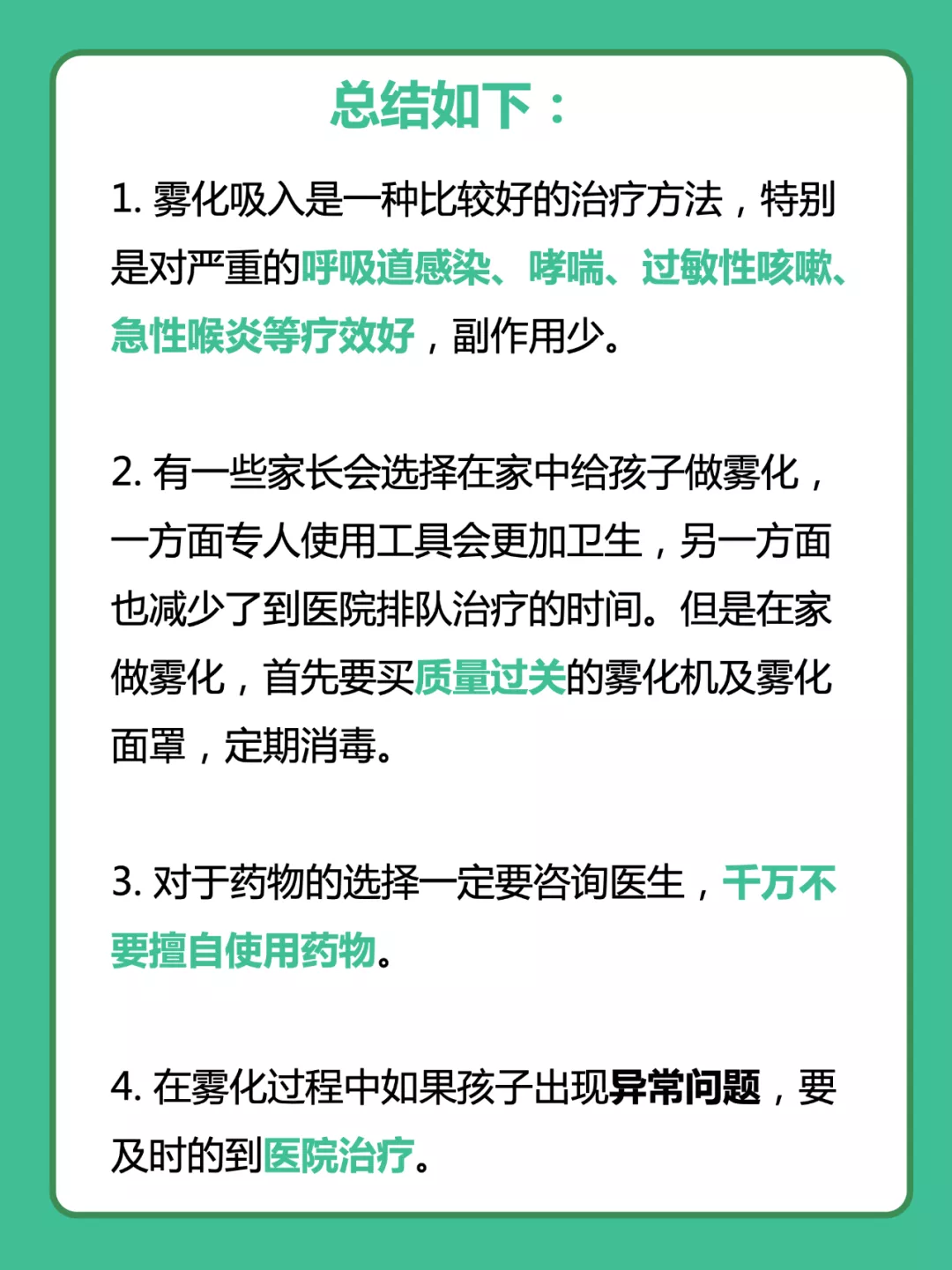 总结如下：

1. 雾化吸入是一种比较好的治疗方法，特别是对严重的呼吸道感染、哮喘、过敏性咳嗽、急性喉炎等疗效好，副作用少。

2. 有一些家长会选择在家中给孩子做雾化，一方面专人使用工具会更加卫生，另一方面也减少了到医院排队治疗的时间。但是在家做雾化，首先要买质量过关的雾化机及雾化面罩，定期消毒。

3. 对于药物的选择一定要咨询医生，千万不要擅自使用药物。

4. 在雾化过程中如果孩子出现异常问题，要及时的到医院治疗。